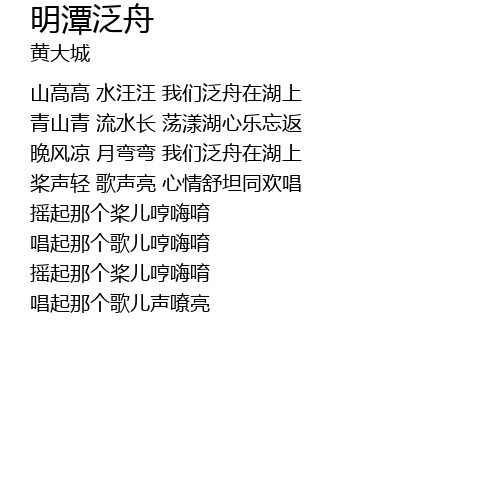 明潭泛舟
黄大城

山高高 水汪汪 我们泛舟在湖上
青山青 流水长 荡漾湖心乐忘返
晚风凉 月弯弯 我们泛舟在湖上
桨声轻 歌声亮 心情舒坦同欢唱
摇起那个桨儿哼嗨唷
唱起那个歌儿哼嗨唷
摇起那个桨儿哼嗨唷
唱起那个歌儿声嘹亮